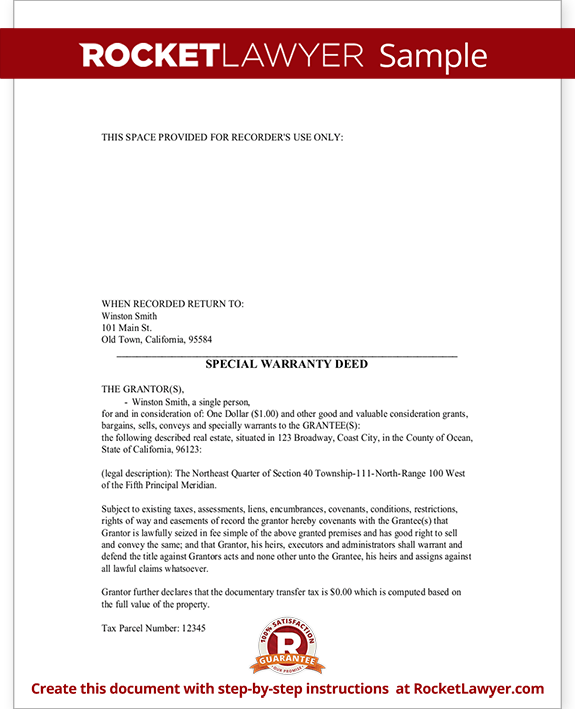 ROCKETLAWYER Sample

THIS SPACE PROVIDED FOR RECORDER'S USE ONLY:

WHEN RECORDED RETURN TO:
Winston Smith
101 Main St.
Old Town, California, 95584

SPECIAL WARRANTY DEED

THE GRANTOR(S),
- Winston Smith, a single person,
for and in consideration of: One Dollar ($1.00) and other good and valuable consideration grants, bargains, sells, conveys and specially warrants to the GRANTEE(S):
the following described real estate, situated in 123 Broadway, Coast City, in the County of Ocean, State of California, 96123:

(legal description): The Northeast Quarter of Section 40 Township-111-North-Range 100 West of the Fifth Principal Meridian.

Subject to existing taxes, assessments, liens, encumbrances, covenants, conditions, restrictions, rights of way and easements of record the grantor hereby covenants with the Grantee(s) that Grantor is lawfully seized in fee simple of the above granted premises and has good right to sell and convey the same; and that Grantor, his heirs, executors and administrators shall warrant and defend the title against Grantors acts and none other unto the Grantee, his heirs and assigns against all lawful claims whatsoever.

Grantor further declares that the documentary transfer tax is $0.00 which is computed based on the full value of the property.

Tax Parcel Number: 12345

100% SATISFACTION
R
GUARANTEE
OUR PROMISE

Create this document with step-by-step instructions at RocketLawyer.com